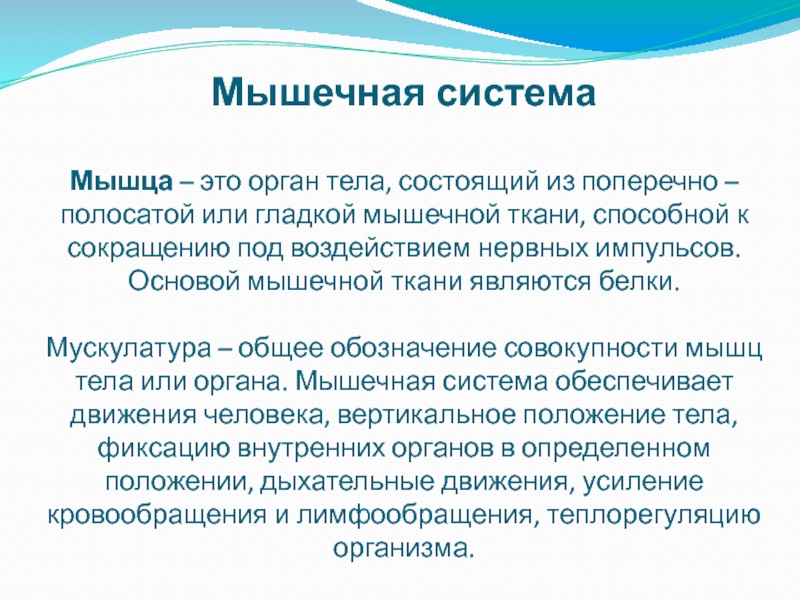 Мышечная система

Мышца – это орган тела, состоящий из поперечно – полосатой или гладкой мышечной ткани, способной к сокращению под воздействием нервных импульсов. Основой мышечной ткани являются белки.

Мускулатура – общее обозначение совокупности мышц тела или органа. Мышечная система обеспечивает движения человека, вертикальное положение тела, фиксацию внутренних органов в определенном положении, дыхательные движения, усиление кровообращения и лимфообращения, теплорегуляцию организма.